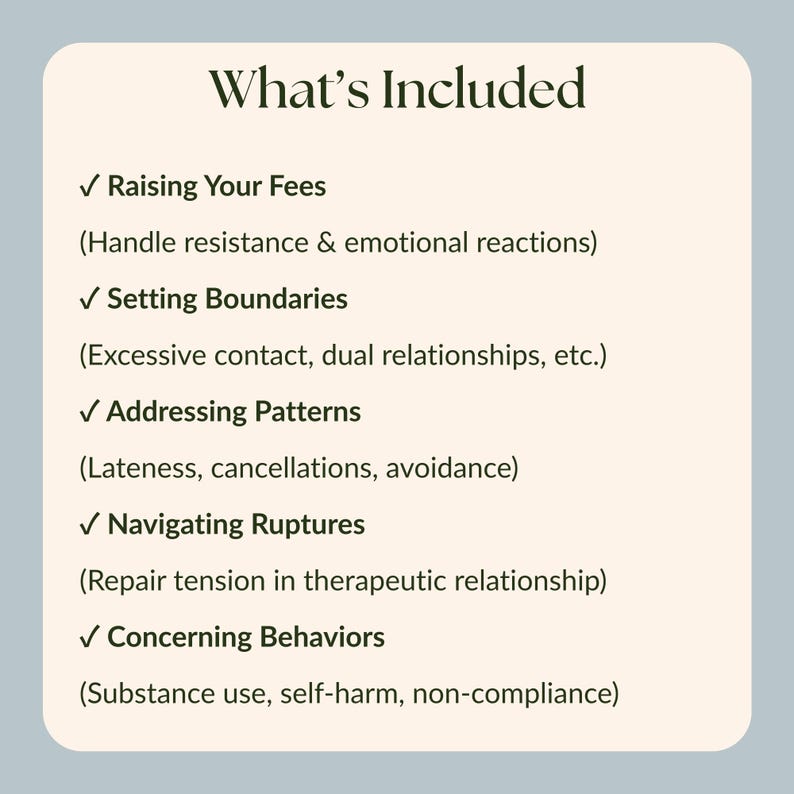 What's Included

✓ Raising Your Fees

(Handle resistance & emotional reactions)

✓ Setting Boundaries

(Excessive contact, dual relationships, etc.)

✓ Addressing Patterns

(Lateness, cancellations, avoidance)

✓ Navigating Ruptures

(Repair tension in therapeutic relationship)

✓ Concerning Behaviors

(Substance use, self-harm, non-compliance)